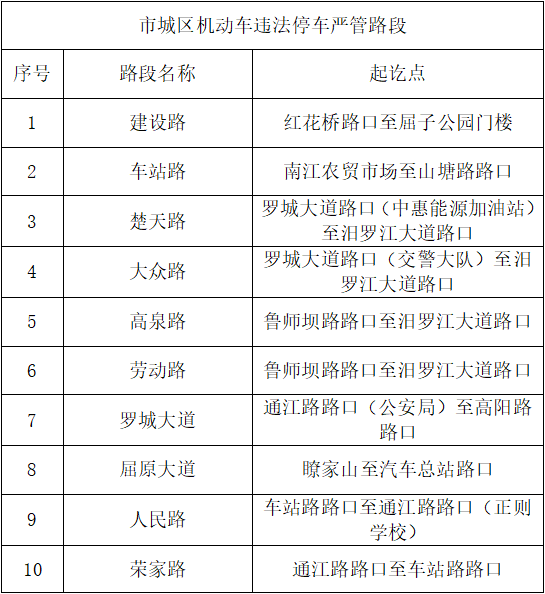 | 市城区机动车违法停车严管路段 | | |
|---|---|---|
| 序号 | 路段名称 | 起讫点 |
| 1 | 建设路 | 红花桥路口至屈子公园门楼 |
| 2 | 车站路 | 南江农贸市场至山塘路路口 |
| 3 | 楚天路 | 罗城大道路口（中惠能源加油站）至汨罗江大道路口 |
| 4 | 大众路 | 罗城大道路口（交警大队）至汨罗江大道路口 |
| 5 | 高泉路 | 鲁师坝路路口至汨罗江大道路口 |
| 6 | 劳动路 | 鲁师坝路路口至汨罗江大道路口 |
| 7 | 罗城大道 | 通江路路口（公安局）至高阳路路口 |
| 8 | 屈原大道 | 瞭家山至汽车总站路口 |
| 9 | 人民路 | 车站路路口至通江路路口（正则学校） |
| 10 | 荣家路 | 通江路路口至车站路路口 |